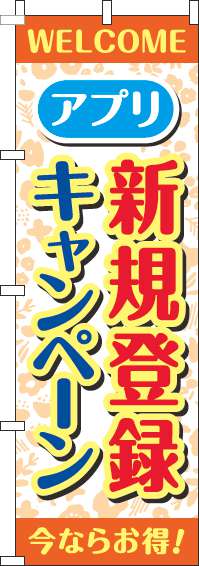 WELCOME

アプリ

新規登録
キャンペーン

今ならお得!